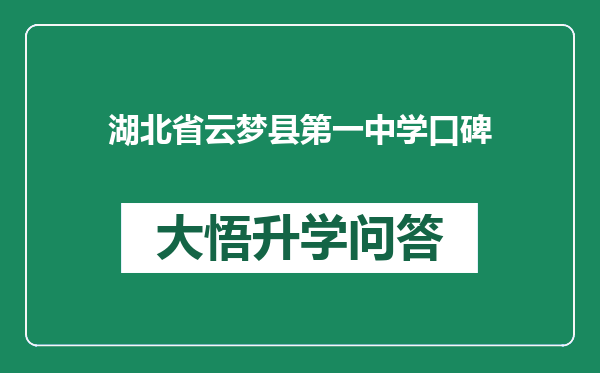 湖北省云梦县第一中学口碑

大悟升学问答